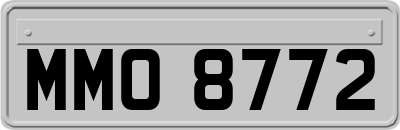 MMO 8772